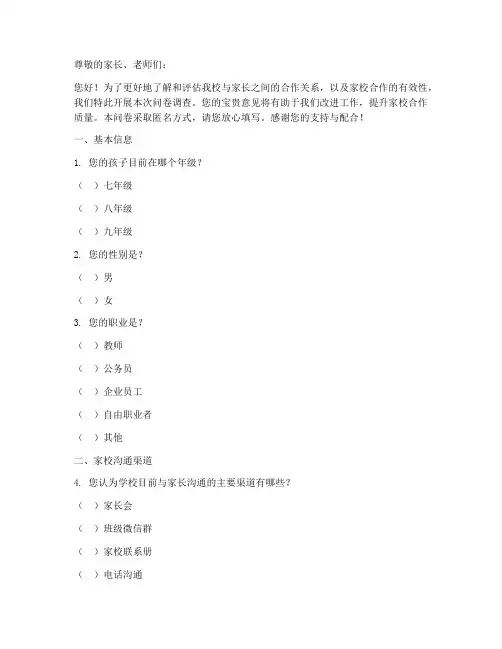 尊敬的家长、老师们：

您好！为了更好地了解和评估我校与家长之间的合作关系，以及家校合作的有效性，我们特此开展本次问卷调查。您的宝贵意见将有助于我们改进工作，提升家校合作质量。本问卷采取匿名方式，请您放心填写。感谢您的支持与配合！

一、基本信息

1. 您的孩子目前在哪个年级？

（ ）七年级

（ ）八年级

（ ）九年级

2. 您的性别是？

（ ）男

（ ）女

3. 您的职业是？

（ ）教师

（ ）公务员

（ ）企业员工

（ ）自由职业者

（ ）其他

二、家校沟通渠道

4. 您认为学校目前与家长沟通的主要渠道有哪些？

（ ）家长会

（ ）班级微信群

（ ）家校联系册

（ ）电话沟通